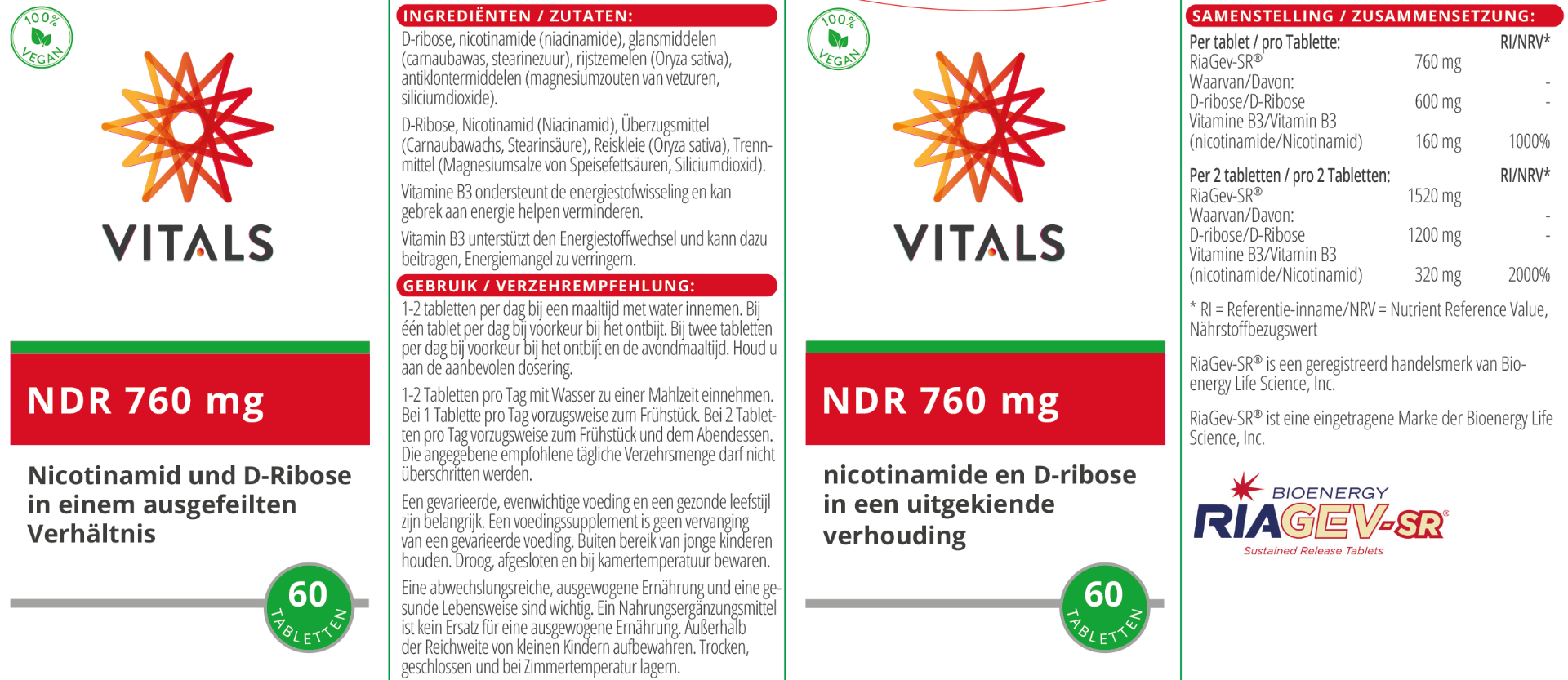 100% VEGAN

VITALS

NDR 760 mg

Nicotinamid und D-Ribose in einem ausgefeilten Verhältnis

60 TABLETTEN

INGREDIËNTEN / ZUTATEN:

D-ribose, nicotinamide (niacinamide), glansmiddelen (carnaubawas, stearinezuur), rijstzemelen (Oryza sativa), antiklontermiddelen (magnesiumzouten van vetzuren, siliciumdioxide).

D-Ribose, Nicotinamid (Niacinamid), Überzugsmittel (Carnaubawachs, Stearinsäure), Reiskleie (Oryza sativa), Trennmittel (Magnesiumsalze von Speisefettsäuren, Siliciumdioxid).

Vitamine B3 ondersteunt de energiestofwisseling en kan gebrek aan energie helpen verminderen.

Vitamin B3 unterstützt den Energiestoffwechsel und kann dazu beitragen, Energiemangel zu verringern.

GEBRUIK / VERZEHREMPFEHLUNG:

1-2 tabletten per dag bij een maaltijd met water innemen. Bij één tablet per dag bij voorkeur bij het ontbijt. Bij twee tabletten per dag bij voorkeur bij het ontbijt en de avondmaaltijd. Houd u aan de aanbevolen dosering.

1-2 Tabletten pro Tag mit Wasser zu einer Mahlzeit einnehmen. Bei 1 Tablette pro Tag vorzugsweise zum Frühstück. Bei 2 Tabletten pro Tag vorzugsweise zum Frühstück und dem Abendessen. Die angegebene empfohlene tägliche Verzehrsmenge darf nicht überschritten werden.

Een gevarieerde, evenwichtige voeding en een gezonde leefstijl zijn belangrijk. Een voedingssupplement is geen vervanging van een gevarieerde voeding. Buiten bereik van jonge kinderen houden. Droog, afgesloten en bij kamertemperatuur bewaren.

Eine abwechslungsreiche, ausgewogene Ernährung und eine gesunde Lebensweise sind wichtig. Ein Nahrungsergänzungsmittel ist kein Ersatz für eine ausgewogene Ernährung. Außerhalb der Reichweite von kleinen Kindern aufbewahren. Trocken, geschlossen und bei Zimmertemperatur lagern.

100% VEGAN

VITALS

NDR 760 mg

nicotinamide en D-ribose in een uitgekiende verhouding

60 TABLETTEN

SAMENSTELLING / ZUSAMMENSETZUNG:

| Per tablet / pro Tablette: | | RI/NRV* |
|---|---|---|
| RiaGev-SR® | 760 mg | |
| Waarvan/Davon: | | - |
| D-ribose/D-Ribose | 600 mg | - |
| Vitamine B3/Vitamin B3 (nicotinamide/Nicotinamid) | 160 mg | 1000% |

| Per 2 tabletten / pro 2 Tabletten: | | RI/NRV* |
|---|---|---|
| RiaGev-SR® | 1520 mg | |
| Waarvan/Davon: | | - |
| D-ribose/D-Ribose | 1200 mg | - |
| Vitamine B3/Vitamin B3 (nicotinamide/Nicotinamid) | 320 mg | 2000% |

* RI = Referentie-inname/NRV = Nutrient Reference Value, Nährstoffbezugswert

RiaGev-SR® is een geregistreerd handelsmerk van Bioenergy Life Science, Inc.

RiaGev-SR® ist eine eingetragene Marke der Bioenergy Life Science, Inc.

BIOENERGY RIAGEV-SR® Sustained Release Tablets